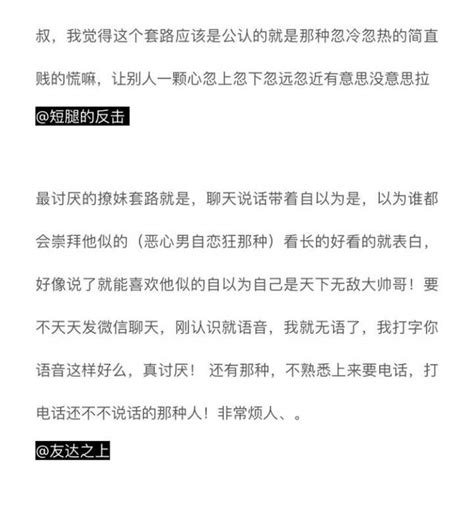 叔，我觉得这个套路应该是公认的就是那种忽冷忽热的简直贱的慌嘛，让别人一颗心忽上忽下忽远忽近有意思没意思拉

@短腿的反击

最讨厌的撩妹套路就是，聊天说话带着自以为是，以为谁都会崇拜他似的（恶心男自恋狂那种）看长的好看的就表白，好像说了就能喜欢他似的自以为自己是天下无敌大帅哥！要不天天发微信聊天，刚认识就语音，我就无语了，我打字你语音这样好么，真讨厌！ 还有那种，不熟悉上来要电话，打电话还不不说话的那种人！非常烦人、。

@友达之上